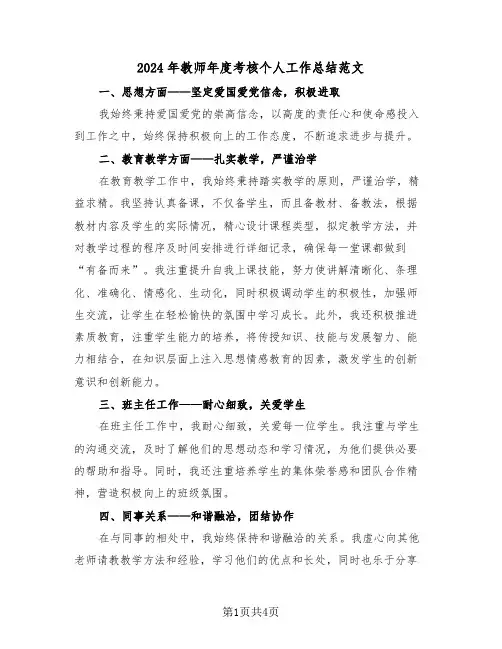 2024年教师年度考核个人工作总结范文

一、思想方面——坚定爱国爱党信念，积极进取

我始终秉持爱国爱党的崇高信念，以高度的责任心和使命感投入到工作之中，始终保持积极向上的工作态度，不断追求进步与提升。

二、教育教学方面——扎实教学，严谨治学

在教育教学工作中，我始终秉持踏实教学的原则，严谨治学，精益求精。我坚持认真备课，不仅备学生，而且备教材、备教法，根据教材内容及学生的实际情况，精心设计课程类型，拟定教学方法，并对教学过程的程序及时间安排进行详细记录，确保每一堂课都做到“有备而来”。我注重提升自我上课技能，努力使讲解清晰化、条理化、准确化、情感化、生动化，同时积极调动学生的积极性，加强师生交流，让学生在轻松愉快的氛围中学习成长。此外，我还积极推进素质教育，注重学生能力的培养，将传授知识、技能与发展智力、能力相结合，在知识层面上注入思想情感教育的因素，激发学生的创新意识和创新能力。

三、班主任工作——耐心细致，关爱学生

在班主任工作中，我耐心细致，关爱每一位学生。我注重与学生的沟通交流，及时了解他们的思想动态和学习情况，为他们提供必要的帮助和指导。同时，我还注重培养学生的集体荣誉感和团队合作精神，营造积极向上的班级氛围。

四、同事关系——和谐融洽，团结协作

在与同事的相处中，我始终保持和谐融洽的关系。我虚心向其他老师请教教学方法和经验，学习他们的优点和长处，同时也乐于分享

第1页共4页